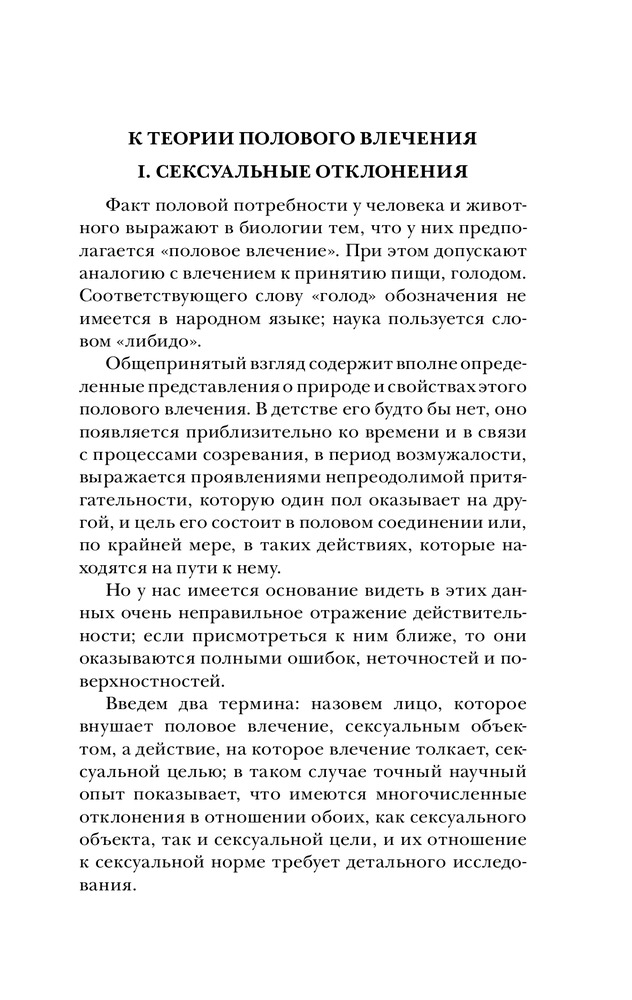 К ТЕОРИИ ПОЛОВОГО ВЛЕЧЕНИЯ

I. СЕКСУАЛЬНЫЕ ОТКЛОНЕНИЯ

Факт половой потребности у человека и животного выражают в биологии тем, что у них предполагается «половое влечение». При этом допускают аналогию с влечением к принятию пищи, голодом. Соответствующего слову «голод» обозначения не имеется в народном языке; наука пользуется словом «либидо».

Общепринятый взгляд содержит вполне определенные представления о природе и свойствах этого полового влечения. В детстве его будто бы нет, оно появляется приблизительно ко времени и в связи с процессами созревания, в период возмужалости, выражается проявлениями непреодолимой притягательности, которую один пол оказывает на другой, и цель его состоит в половом соединении или, по крайней мере, в таких действиях, которые находятся на пути к нему.

Но у нас имеется основание видеть в этих данных очень неправильное отражение действительности; если присмотреться к ним ближе, то они оказываются полными ошибок, неточностей и поверхностностей.

Введем два термина: назовем лицо, которое внушает половое влечение, сексуальным объектом, а действие, на которое влечение толкает, сексуальной целью; в таком случае точный научный опыт показывает, что имеются многочисленные отклонения в отношении обоих, как сексуального объекта, так и сексуальной цели, и их отношение к сексуальной норме требует детального исследования.